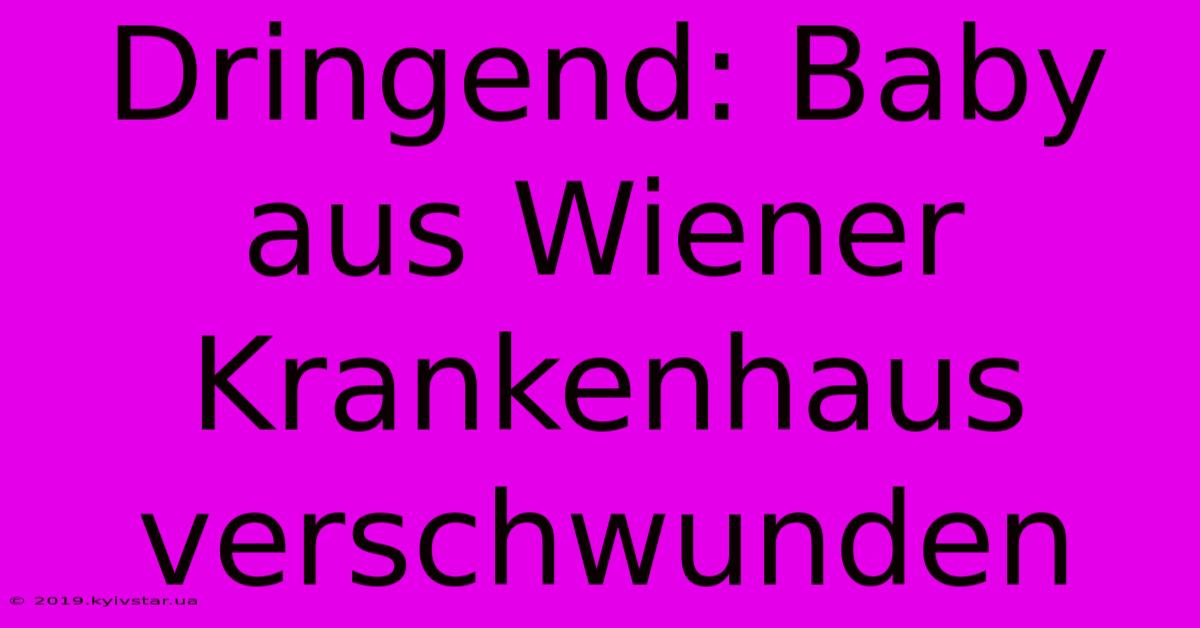 Dringend: Baby aus Wiener Krankenhaus verschwunden

© 2019.kyivstar.ua